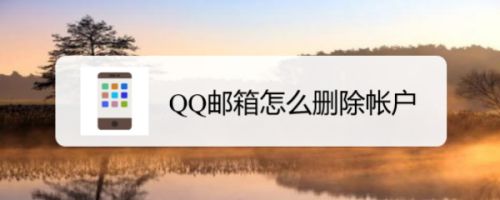 QQ邮箱怎么删除帐户